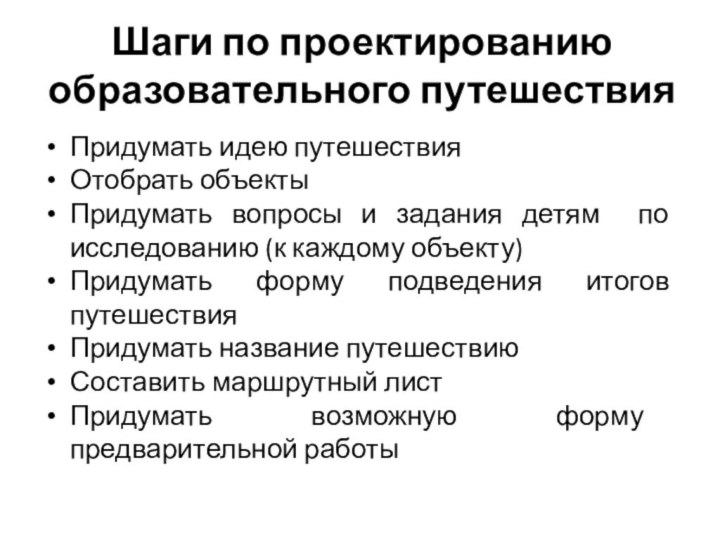 Шаги по проектированию образовательного путешествия

• Придумать идею путешествия
• Отобрать объекты
• Придумать вопросы и задания детям по исследованию (к каждому объекту)
• Придумать форму подведения итогов путешествия
• Придумать название путешествию
• Составить маршрутный лист
• Придумать возможную форму предварительной работы